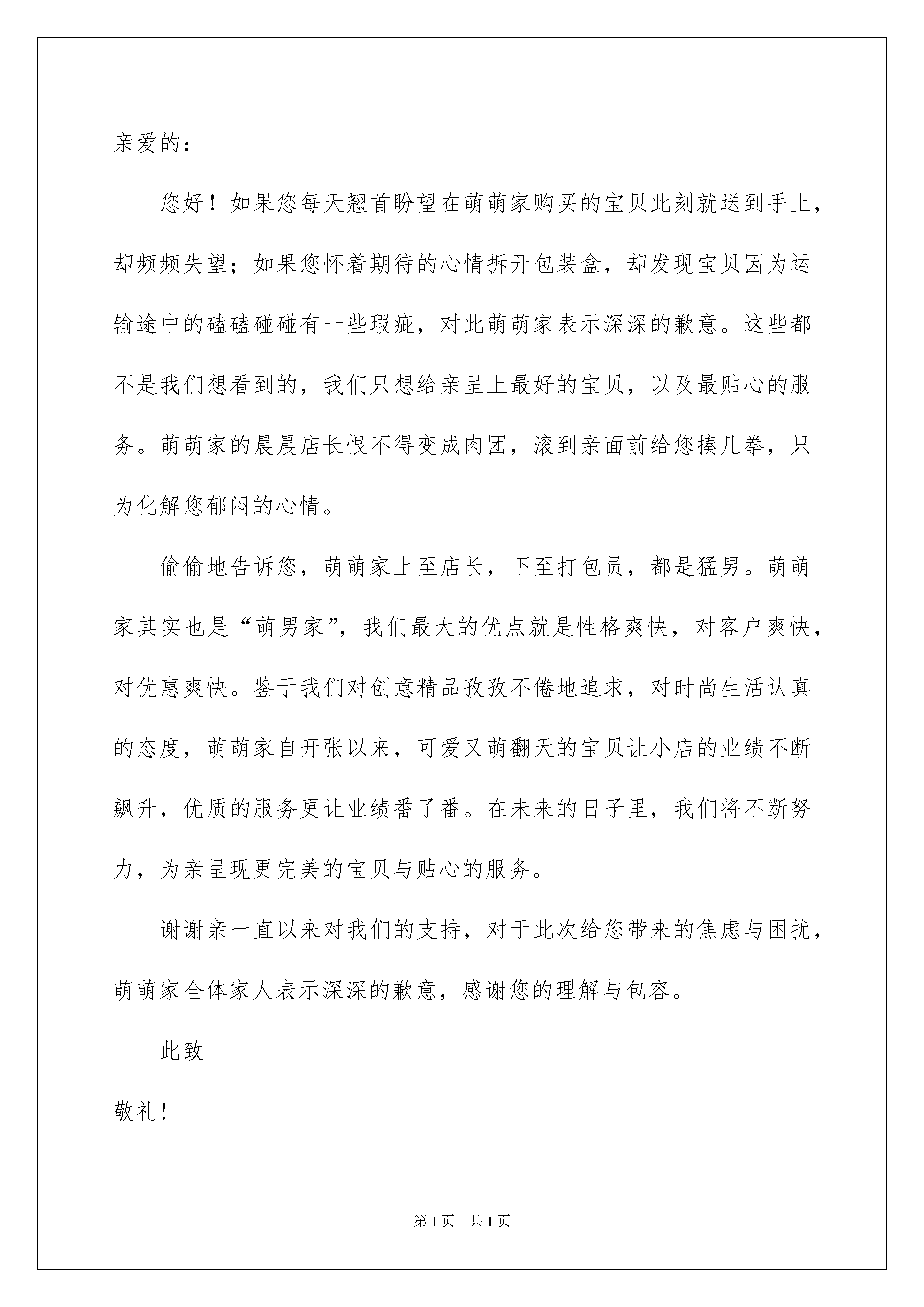 亲爱的：

您好！如果您每天翘首盼望在萌萌家购买的宝贝此刻就送到手上，却频频失望；如果您怀着期待的心情拆开包装盒，却发现宝贝因为运输途中的磕磕碰碰有一些瑕疵，对此萌萌家表示深深的歉意。这些都不是我们想看到的，我们只想给亲呈上最好的宝贝，以及最贴心的服务。萌萌家的晨晨店长恨不得变成肉团，滚到亲面前给您揍几拳，只为化解您郁闷的心情。

偷偷地告诉您，萌萌家上至店长，下至打包员，都是猛男。萌萌家其实也是“萌男家”，我们最大的优点就是性格爽快，对客户爽快，对优惠爽快。鉴于我们对创意精品孜孜不倦地追求，对时尚生活认真的态度，萌萌家自开张以来，可爱又萌翻天的宝贝让小店的业绩不断飙升，优质的服务更让业绩番了番。在未来的日子里，我们将不断努力，为亲呈现更完美的宝贝与贴心的服务。

谢谢亲一直以来对我们的支持，对于此次给您带来的焦虑与困扰，萌萌家全体家人表示深深的歉意，感谢您的理解与包容。

此致

敬礼！

第1页 共1页